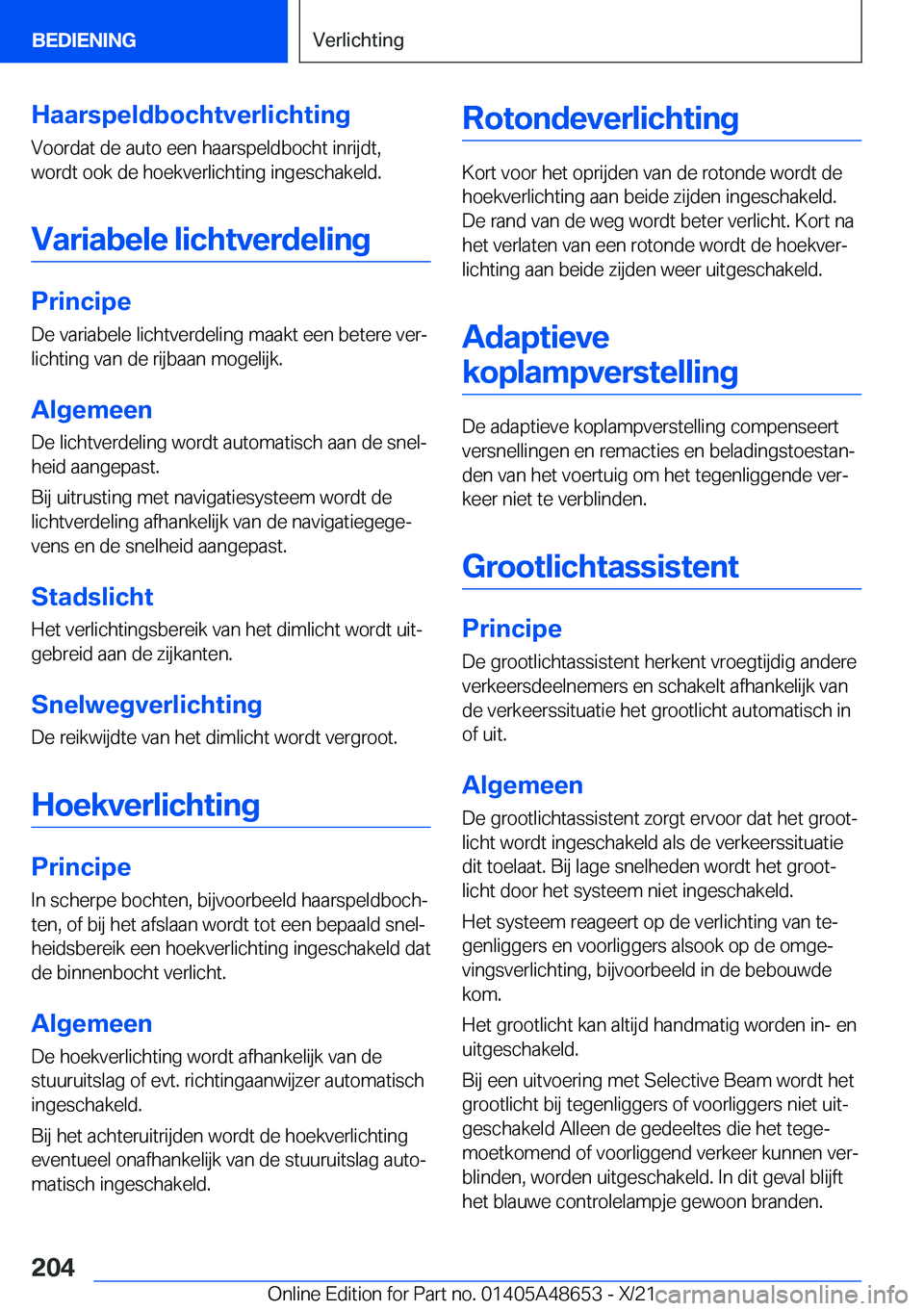 BEDIENING

Verlichting

Haarspeldbochtverlichting
Voordat de auto een haarspeldbocht inrijdt, wordt ook de hoekverlichting ingeschakeld.

Variabele lichtverdeling

Principe
De variabele lichtverdeling maakt een betere verlichting van de rijbaan mogelijk.

Algemeen
De lichtverdeling wordt automatisch aan de snelheid aangepast.

Bij uitrusting met navigatiesysteem wordt de lichtverdeling afhankelijk van de navigatiegegevens en de snelheid aangepast.

Stadslicht
Het verlichtingsbereik van het dimlicht wordt uitgebreid aan de zijkanten.

Snelwegverlichting
De reikwijdte van het dimlicht wordt vergroot.

Hoekverlichting

Principe
In scherpe bochten, bijvoorbeeld haarspeldbochten, of bij het afslaan wordt tot een bepaald snelheidsbereik een hoekverlichting ingeschakeld dat de binnenbocht verlicht.

Algemeen
De hoekverlichting wordt afhankelijk van de stuuruitslag of evt. richtingaanwijzer automatisch ingeschakeld.

Bij het achteruitrijden wordt de hoekverlichting eventueel onafhankelijk van de stuuruitslag automatisch ingeschakeld.

Rotondeverlichting

Kort voor het oprijden van de rotonde wordt de hoekverlichting aan beide zijden ingeschakeld. De rand van de weg wordt beter verlicht. Kort na het verlaten van een rotonde wordt de hoekverlichting aan beide zijden weer uitgeschakeld.

Adaptieve koplampverstelling

De adaptieve koplampverstelling compenseert versnellingen en remacties en beladingstoestanden van het voertuig om het tegenliggende verkeer niet te verblinden.

Grootlichtassistent

Principe
De grootlichtassistent herkent vroegtijdig andere verkeersdeelnemers en schakelt afhankelijk van de verkeerssituatie het grootlicht automatisch in of uit.

Algemeen
De grootlichtassistent zorgt ervoor dat het grootlicht wordt ingeschakeld als de verkeerssituatie dit toelaat. Bij lage snelheden wordt het grootlicht door het systeem niet ingeschakeld.

Het systeem reageert op de verlichting van tegenliggers en voorliggers alsook op de omgevingsverlichting, bijvoorbeeld in de bebouwde kom.

Het grootlicht kan altijd handmatig worden in- en uitgeschakeld.

Bij een uitvoering met Selective Beam wordt het grootlicht bij tegenliggers of voorliggers niet uitgeschakeld Alleen de gedeeltes die het tegemoetkomend of voorliggend verkeer kunnen verblinden, worden uitgeschakeld. In dit geval blijft het blauwe controlelampje gewoon branden.

204

Online Edition for Part no. 01405A48653 - X/21

carmanualsonline.info